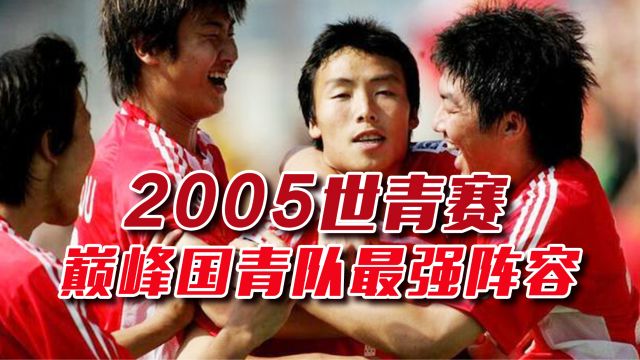 2005世青赛
巅峰国青队最强阵容